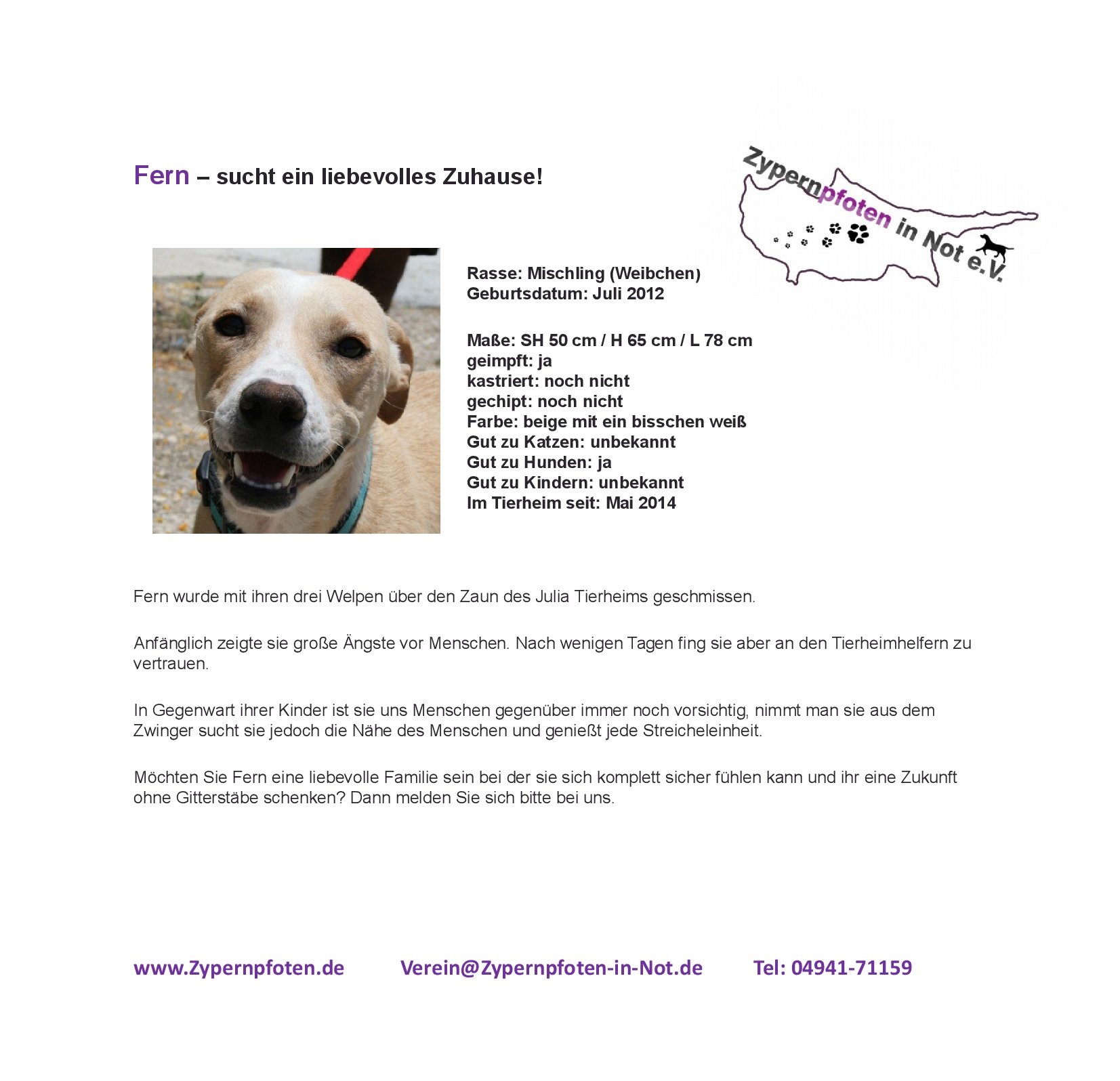 Fern – sucht ein liebevolles Zuhause!

Zypernpfoten in Not e.V.

Rasse: Mischling (Weibchen)
Geburtsdatum: Juli 2012

Maße: SH 50 cm / H 65 cm / L 78 cm
geimpft: ja
kastriert: noch nicht
gechipt: noch nicht
Farbe: beige mit ein bisschen weiß
Gut zu Katzen: unbekannt
Gut zu Hunden: ja
Gut zu Kindern: unbekannt
Im Tierheim seit: Mai 2014

Fern wurde mit ihren drei Welpen über den Zaun des Julia Tierheims geschmissen.

Anfänglich zeigte sie große Ängste vor Menschen. Nach wenigen Tagen fing sie aber an den Tierheimhelfern zu vertrauen.

In Gegenwart ihrer Kinder ist sie uns Menschen gegenüber immer noch vorsichtig, nimmt man sie aus dem Zwinger sucht sie jedoch die Nähe des Menschen und genießt jede Streicheleinheit.

Möchten Sie Fern eine liebevolle Familie sein bei der sie sich komplett sicher fühlen kann und ihr eine Zukunft ohne Gitterstäbe schenken? Dann melden Sie sich bitte bei uns.

www.Zypernpfoten.de Verein@Zypernpfoten-in-Not.de Tel: 04941-71159